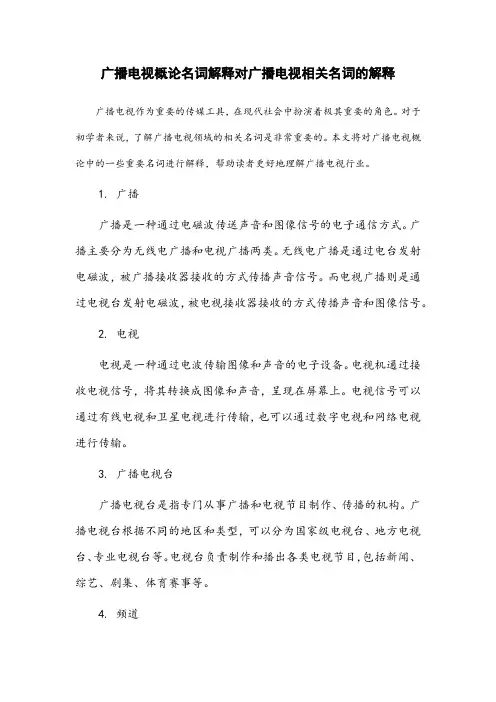 广播电视概论名词解释对广播电视相关名词的解释

广播电视作为重要的传媒工具，在现代社会中扮演着极其重要的角色。对于初学者来说，了解广播电视领域的相关名词是非常重要的。本文将对广播电视概论中的一些重要名词进行解释，帮助读者更好地理解广播电视行业。

1. 广播

广播是一种通过电磁波传送声音和图像信号的电子通信方式。广播主要分为无线电广播和电视广播两类。无线电广播是通过电台发射电磁波，被广播接收器接收的方式传播声音信号。而电视广播则是通过电视台发射电磁波，被电视接收器接收的方式传播声音和图像信号。

2. 电视

电视是一种通过电波传输图像和声音的电子设备。电视机通过接收电视信号，将其转换成图像和声音，呈现在屏幕上。电视信号可以通过有线电视和卫星电视进行传输，也可以通过数字电视和网络电视进行传输。

3. 广播电视台

广播电视台是指专门从事广播和电视节目制作、传播的机构。广播电视台根据不同的地区和类型，可以分为国家级电视台、地方电视台、专业电视台等。电视台负责制作和播出各类电视节目，包括新闻、综艺、剧集、体育赛事等。

4. 频道